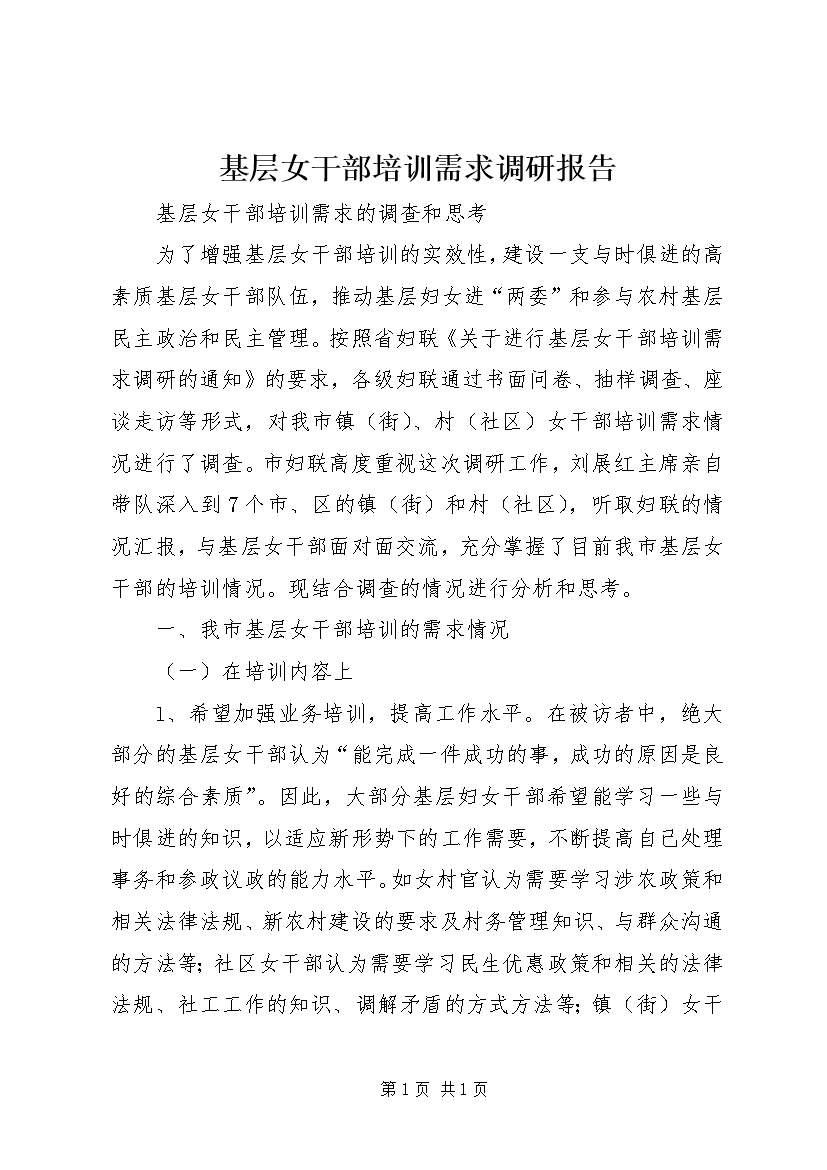 基层女干部培训需求调研报告

基层女干部培训需求的调查和思考

为了增强基层女干部培训的实效性，建设一支与时俱进的高素质基层女干部队伍，推动基层妇女进“两委”和参与农村基层民主政治和民主管理。按照省妇联《关于进行基层女干部培训需求调研的通知》的要求，各级妇联通过书面问卷、抽样调查、座谈走访等形式，对我市镇（街）、村（社区）女干部培训需求情况进行了调查。市妇联高度重视这次调研工作，刘展红主席亲自带队深入到7个市、区的镇（街）和村（社区），听取妇联的情况汇报，与基层女干部面对面交流，充分掌握了目前我市基层女干部的培训情况。现结合调查的情况进行分析和思考。

一、我市基层女干部培训的需求情况

（一）在培训内容上

1、希望加强业务培训，提高工作水平。在被访者中，绝大部分的基层女干部认为“能完成一件成功的事，成功的原因是良好的综合素质”。因此，大部分基层妇女干部希望能学习一些与时俱进的知识，以适应新形势下的工作需要，不断提高自己处理事务和参政议政的能力水平。如女村官认为需要学习涉农政策和相关法律法规、新农村建设的要求及村务管理知识、与群众沟通的方法等；社区女干部认为需要学习民生优惠政策和相关的法律法规、社工工作的知识、调解矛盾的方式方法等；镇（街）女干

第1页 共1页